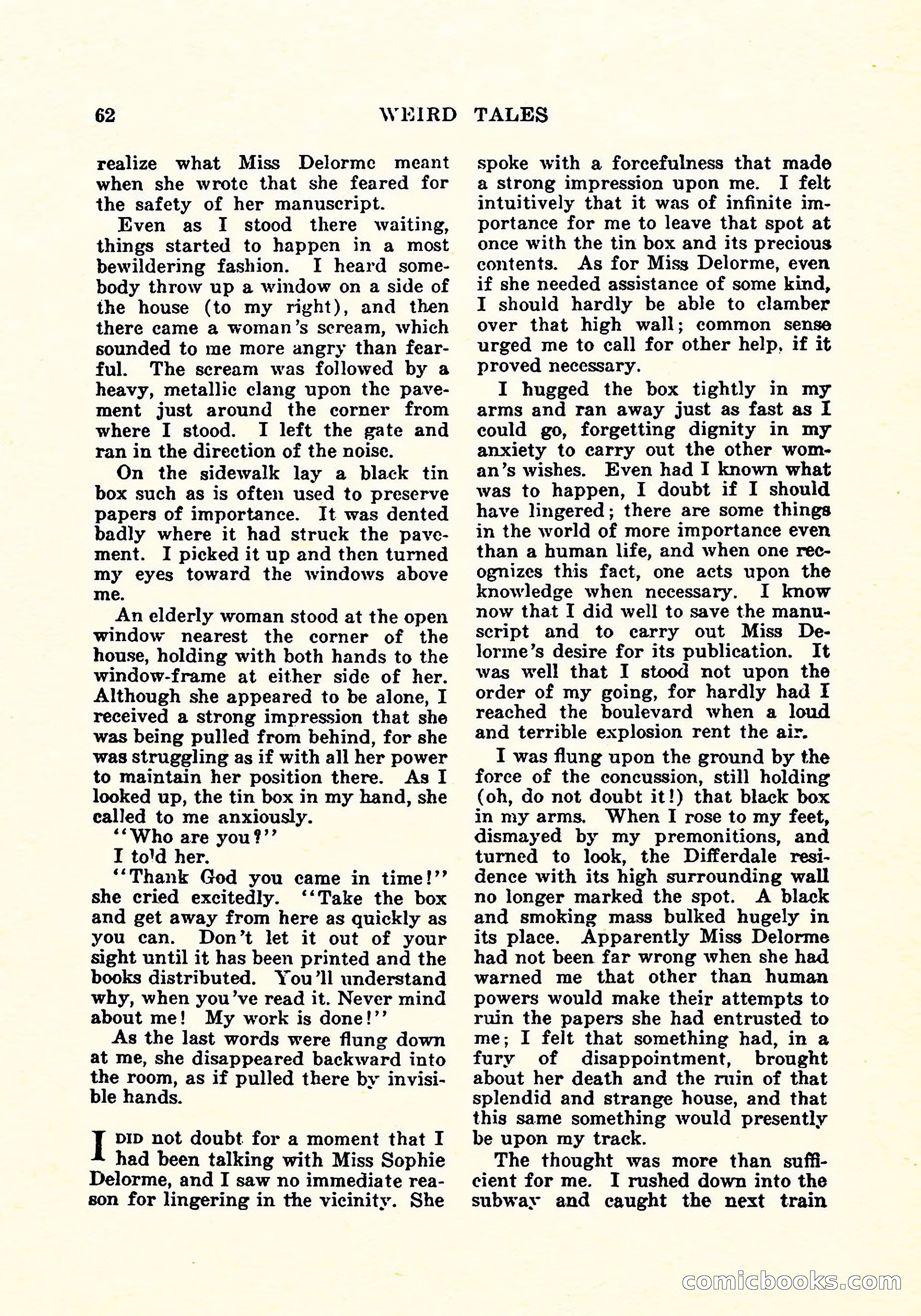 62 WEIRD TALES

realize what Miss Delorme meant when she wrote that she feared for the safety of her manuscript.

Even as I stood there waiting, things started to happen in a most bewildering fashion. I heard somebody throw up a window on a side of the house (to my right), and then there came a woman's scream, which sounded to me more angry than fearful. The scream was followed by a heavy, metallic clang upon the pavement just around the corner from where I stood. I left the gate and ran in the direction of the noise.

On the sidewalk lay a black tin box such as is often used to preserve papers of importance. It was dented badly where it had struck the pavement. I picked it up and then turned my eyes toward the windows above me.

An elderly woman stood at the open window nearest the corner of the house, holding with both hands to the window-frame at either side of her. Although she appeared to be alone, I received a strong impression that she was being pulled from behind, for she was struggling as if with all her power to maintain her position there. As I looked up, the tin box in my hand, she called to me anxiously.

"Who are you?"

I told her.

"Thank God you came in time!" she cried excitedly. "Take the box and get away from here as quickly as you can. Don't let it out of your sight until it has been printed and the books distributed. You'll understand why, when you've read it. Never mind about me! My work is done!"

As the last words were flung down at me, she disappeared backward into the room, as if pulled there by invisible hands.

I DID not doubt for a moment that I had been talking with Miss Sophie Delorme, and I saw no immediate reason for lingering in the vicinity. She spoke with a forcefulness that made a strong impression upon me. I felt intuitively that it was of infinite importance for me to leave that spot at once with the tin box and its precious contents. As for Miss Delorme, even if she needed assistance of some kind, I should hardly be able to clamber over that high wall; common sense urged me to call for other help, if it proved necessary.

I hugged the box tightly in my arms and ran away just as fast as I could go, forgetting dignity in my anxiety to carry out the other woman's wishes. Even had I known what was to happen, I doubt if I should have lingered; there are some things in the world of more importance even than a human life, and when one recognizes this fact, one acts upon the knowledge when necessary. I know now that I did well to save the manuscript and to carry out Miss Delorme's desire for its publication. It was well that I stood not upon the order of my going, for hardly had I reached the boulevard when a loud and terrible explosion rent the air.

I was flung upon the ground by the force of the concussion, still holding (oh, do not doubt it!) that black box in my arms. When I rose to my feet, dismayed by my premonitions, and turned to look, the Differdale residence with its high surrounding wall no longer marked the spot. A black and smoking mass bulked hugely in its place. Apparently Miss Delorme had not been far wrong when she had warned me that other than human powers would make their attempts to ruin the papers she had entrusted to me; I felt that something had, in a fury of disappointment, brought about her death and the ruin of that splendid and strange house, and that this same something would presently be upon my track.

The thought was more than sufficient for me. I rushed down into the subway and caught the next train

comicbooks.com